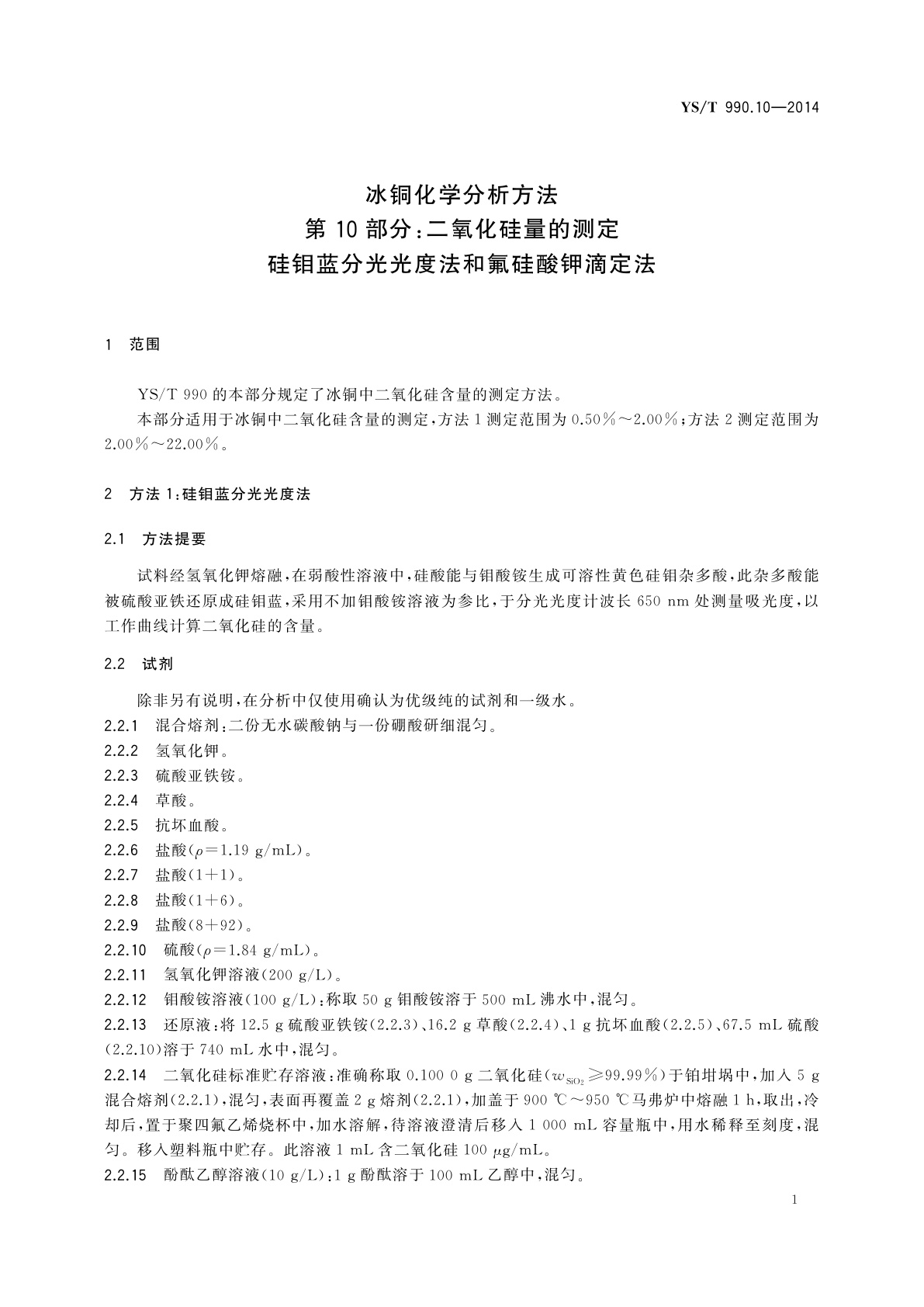 YS/T 990.10—2014

冰铜化学分析方法
第10部分:二氧化硅量的测定
硅钼蓝分光光度法和氟硅酸钾滴定法

1 范围

YS/T 990的本部分规定了冰铜中二氧化硅含量的测定方法。

本部分适用于冰铜中二氧化硅含量的测定,方法1测定范围为0.50%~2.00%;方法2测定范围为2.00%~22.00%。

2 方法1:硅钼蓝分光光度法

2.1 方法提要

试料经氢氧化钾熔融,在弱酸性溶液中,硅酸能与钼酸铵生成可溶性黄色硅钼杂多酸,此杂多酸能被硫酸亚铁还原成硅钼蓝,采用不加钼酸铵溶液为参比,于分光光度计波长650 nm处测量吸光度,以工作曲线计算二氧化硅的含量。

2.2 试剂

除非另有说明,在分析中仅使用确认为优级纯的试剂和一级水。

2.2.1 混合熔剂:二份无水碳酸钠与一份硼酸研细混匀。

2.2.2 氢氧化钾。

2.2.3 硫酸亚铁铵。

2.2.4 草酸。

2.2.5 抗坏血酸。

2.2.6 盐酸($\rho$=1.19 g/mL)。

2.2.7 盐酸(1+1)。

2.2.8 盐酸(1+6)。

2.2.9 盐酸(8+92)。

2.2.10 硫酸($\rho$=1.84 g/mL)。

2.2.11 氢氧化钾溶液(200 g/L)。

2.2.12 钼酸铵溶液(100 g/L):称取50 g钼酸铵溶于500 mL沸水中,混匀。

2.2.13 还原液:将12.5 g硫酸亚铁铵(2.2.3)、16.2 g草酸(2.2.4)、1 g抗坏血酸(2.2.5)、67.5 mL硫酸(2.2.10)溶于740 mL水中,混匀。

2.2.14 二氧化硅标准贮存溶液:准确称取0.100 0 g二氧化硅($w_{SiO_2}$≥99.99%)于铂坩埚中,加入5 g混合熔剂(2.2.1),混匀,表面再覆盖2 g熔剂(2.2.1),加盖于900 ℃~950 ℃马弗炉中熔融1 h,取出,冷却后,置于聚四氟乙烯烧杯中,加水溶解,待溶液澄清后移入1 000 mL容量瓶中,用水稀释至刻度,混匀。移入塑料瓶中贮存。此溶液1 mL含二氧化硅100 $\mu$g/mL。

2.2.15 酚酞乙醇溶液(10 g/L):1 g酚酞溶于100 mL乙醇中,混匀。

1